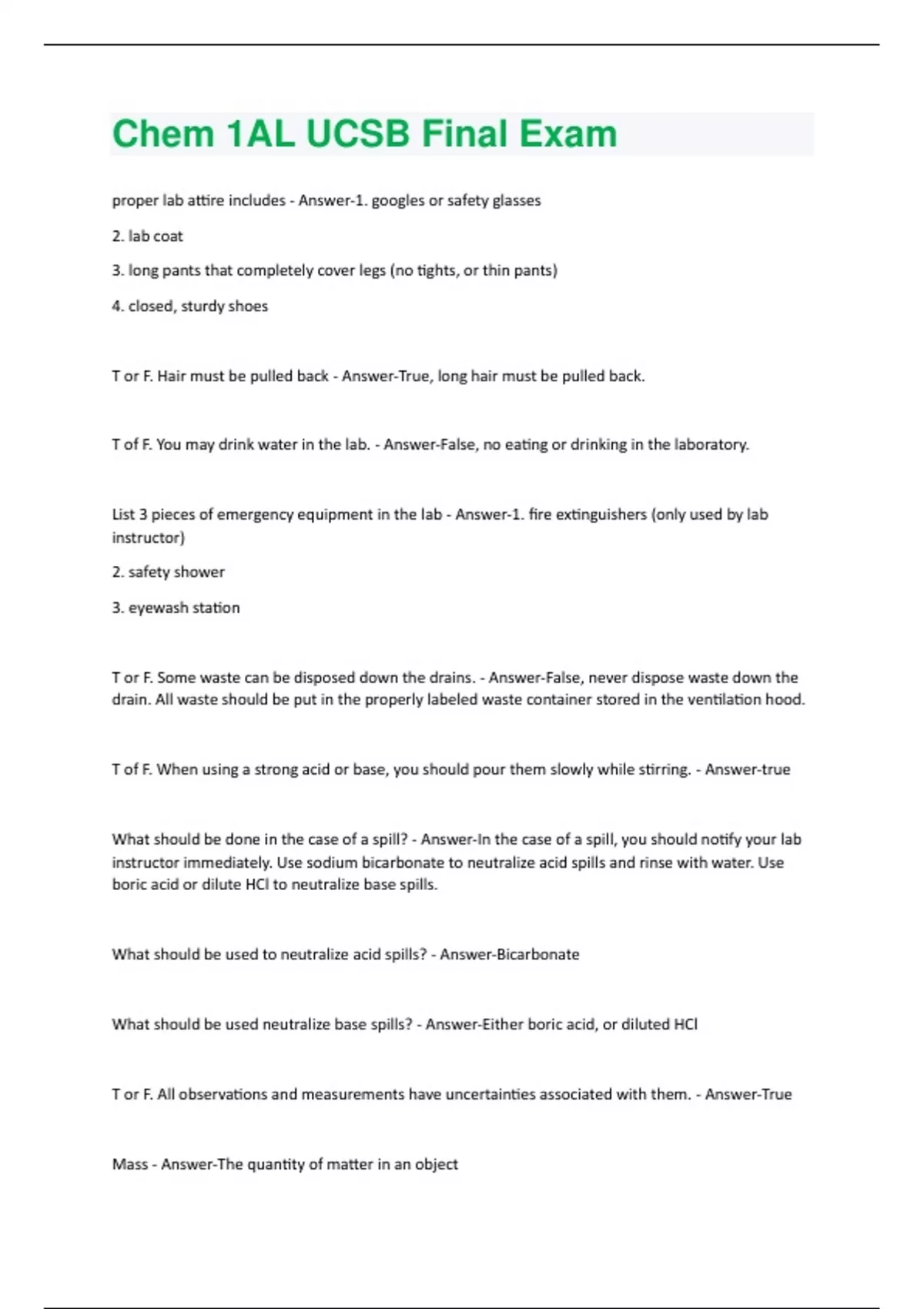 Chem 1AL UCSB Final Exam

proper lab attire includes - Answer-1. googles or safety glasses

2. lab coat

3. long pants that completely cover legs (no tights, or thin pants)

4. closed, sturdy shoes

T or F. Hair must be pulled back - Answer-True, long hair must be pulled back.

T of F. You may drink water in the lab. - Answer-False, no eating or drinking in the laboratory.

List 3 pieces of emergency equipment in the lab - Answer-1. fire extinguishers (only used by lab instructor)

2. safety shower

3. eyewash station

T or F. Some waste can be disposed down the drains. - Answer-False, never dispose waste down the drain. All waste should be put in the properly labeled waste container stored in the ventilation hood.

T of F. When using a strong acid or base, you should pour them slowly while stirring. - Answer-true

What should be done in the case of a spill? - Answer-In the case of a spill, you should notify your lab instructor immediately. Use sodium bicarbonate to neutralize acid spills and rinse with water. Use boric acid or dilute HCl to neutralize base spills.

What should be used to neutralize acid spills? - Answer-Bicarbonate

What should be used neutralize base spills? - Answer-Either boric acid, or diluted HCl

T or F. All observations and measurements have uncertainties associated with them. - Answer-True

Mass - Answer-The quantity of matter in an object